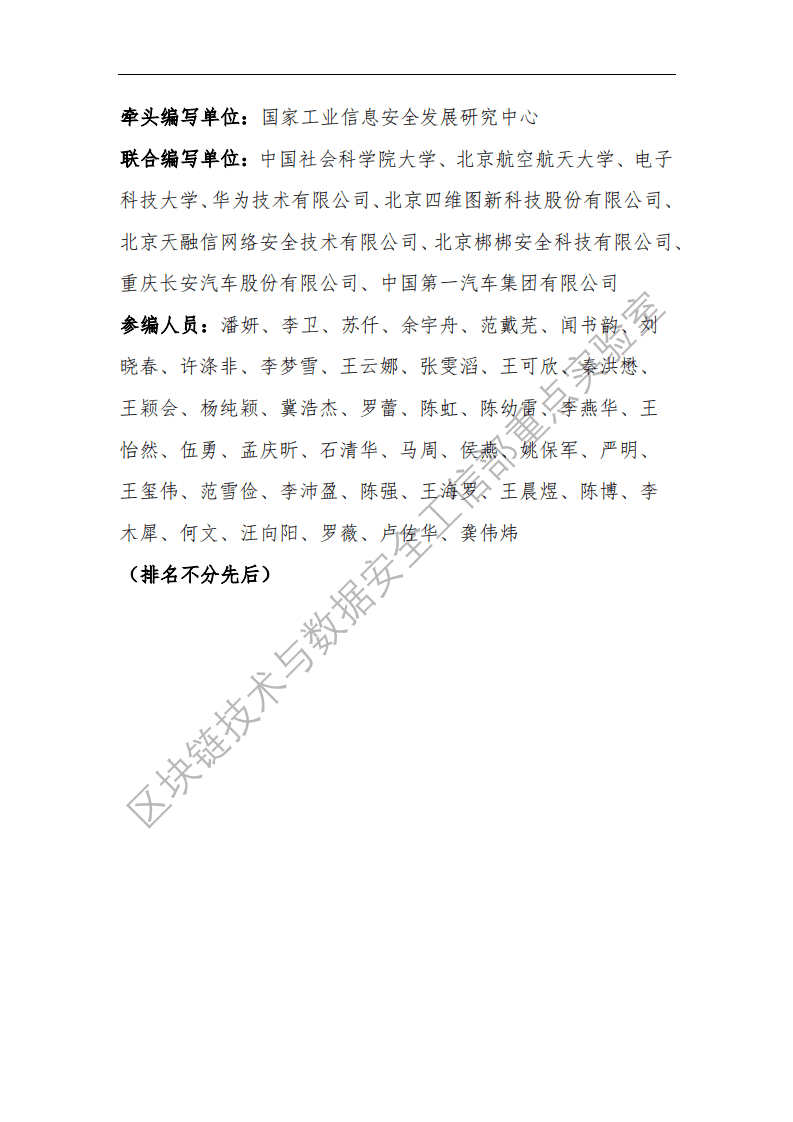 牵头编写单位：国家工业信息安全发展研究中心

联合编写单位：中国社会科学院大学、北京航空航天大学、电子科技大学、华为技术有限公司、北京四维图新科技股份有限公司、北京天融信网络安全技术有限公司、北京梆梆安全科技有限公司、重庆长安汽车股份有限公司、中国第一汽车集团有限公司

参编人员：潘妍、李卫、苏仟、余宇舟、范戴芫、闻书韵、刘晓春、许涤非、李梦雪、王云娜、张雯滔、王可欣、秦洪懋、王颖会、杨纯颖、冀浩杰、罗蕾、陈虹、陈幼雷、李燕华、王怡然、伍勇、孟庆昕、石清华、马周、侯燕、姚保军、严明、王玺伟、范雪俭、李沛盈、陈强、王海罗、王晨煜、陈博、李木犀、何文、汪向阳、罗薇、卢佐华、龚伟炜

（排名不分先后）

区块链技术与数据安全工信部重点实验室